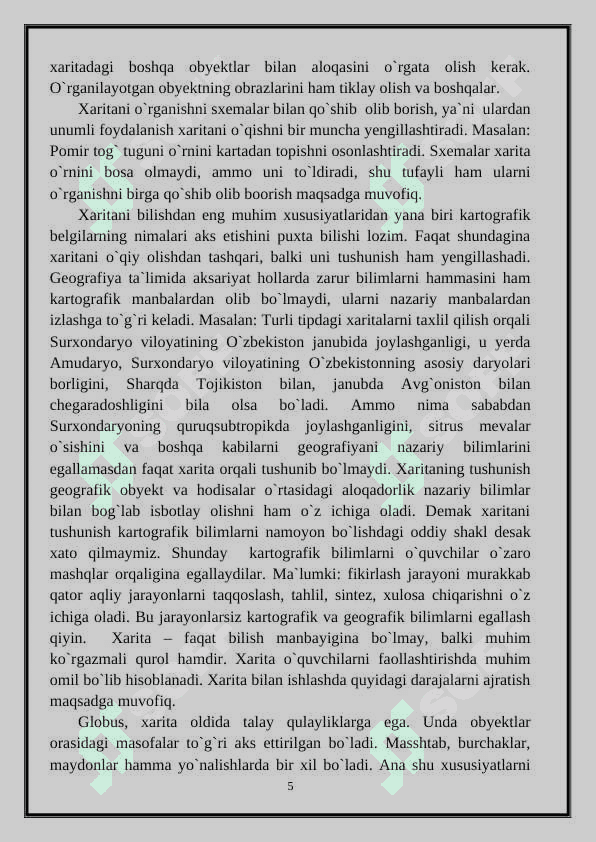 xaritadagi boshqa obyektlar bilan aloqasini o`rgata olish kerak. O`rganilayotgan obyektning obrazlarini ham tiklay olish va boshqalar.

Xaritani o`rganishni sxemalar bilan qo`shib olib borish, ya`ni ulardan unumli foydalanish xaritani o`qishni bir muncha yengillashtiradi. Masalan: Pomir tog` tuguni o`rnini kartadan topishni osonlashtiradi. Sxemalar xarita o`rnini bosa olmaydi, ammo uni to`ldiradi, shu tufayli ham ularni o`rganishni birga qo`shib olib boorish maqsadga muvofiq.

Xaritani bilishdan eng muhim xususiyatlaridan yana biri kartografik belgilarning nimalari aks etishini puxta bilishi lozim. Faqat shundagina xaritani o`qiy olishdan tashqari, balki uni tushunish ham yengillashadi. Geografiya ta`limida aksariyat hollarda zarur bilimlarni hammasini ham kartografik manbalardan olib bo`lmaydi, ularni nazariy manbalardan izlashga to`g`ri keladi. Masalan: Turli tipdagi xaritalarni taxlil qilish orqali Surxondaryo viloyatining O`zbekiston janubida joylashganligi, u yerda Amudaryo, Surxondaryo viloyatining O`zbekistonning asosiy daryolari borligini, Sharqda Tojikiston bilan, janubda Avg`oniston bilan chegaradoshligini bila olsa bo`ladi. Ammo nima sababdan Surxondaryoning quruqsubtropikda joylashganligini, sitrus mevalar o`sishini va boshqa kabilarni geografiyani nazariy bilimlarini egallamasdan faqat xarita orqali tushunib bo`lmaydi. Xaritaning tushunish geografik obyekt va hodisalar o`rtasidagi aloqadorlik nazariy bilimlar bilan bog`lab isbotlay olishni ham o`z ichiga oladi. Demak xaritani tushunish kartografik bilimlarni namoyon bo`lishdagi oddiy shakl desak xato qilmaymiz. Shunday kartografik bilimlarni o`quvchilar o`zaro mashqlar orqaligina egallaydilar. Ma`lumki: fikirlash jarayoni murakkab qator aqliy jarayonlarni taqqoslash, tahlil, sintez, xulosa chiqarishni o`z ichiga oladi. Bu jarayonlarsiz kartografik va geografik bilimlarni egallash qiyin. Xarita – faqat bilish manbayigina bo`lmay, balki muhim ko`rgazmali qurol hamdir. Xarita o`quvchilarni faollashtirishda muhim omil bo`lib hisoblanadi. Xarita bilan ishlashda quyidagi darajalarni ajratish maqsadga muvofiq.

Globus, xarita oldida talay qulayliklarga ega. Unda obyektlar orasidagi masofalar to`g`ri aks ettirilgan bo`ladi. Masshtab, burchaklar, maydonlar hamma yo`nalishlarda bir xil bo`ladi. Ana shu xususiyatlarni

5